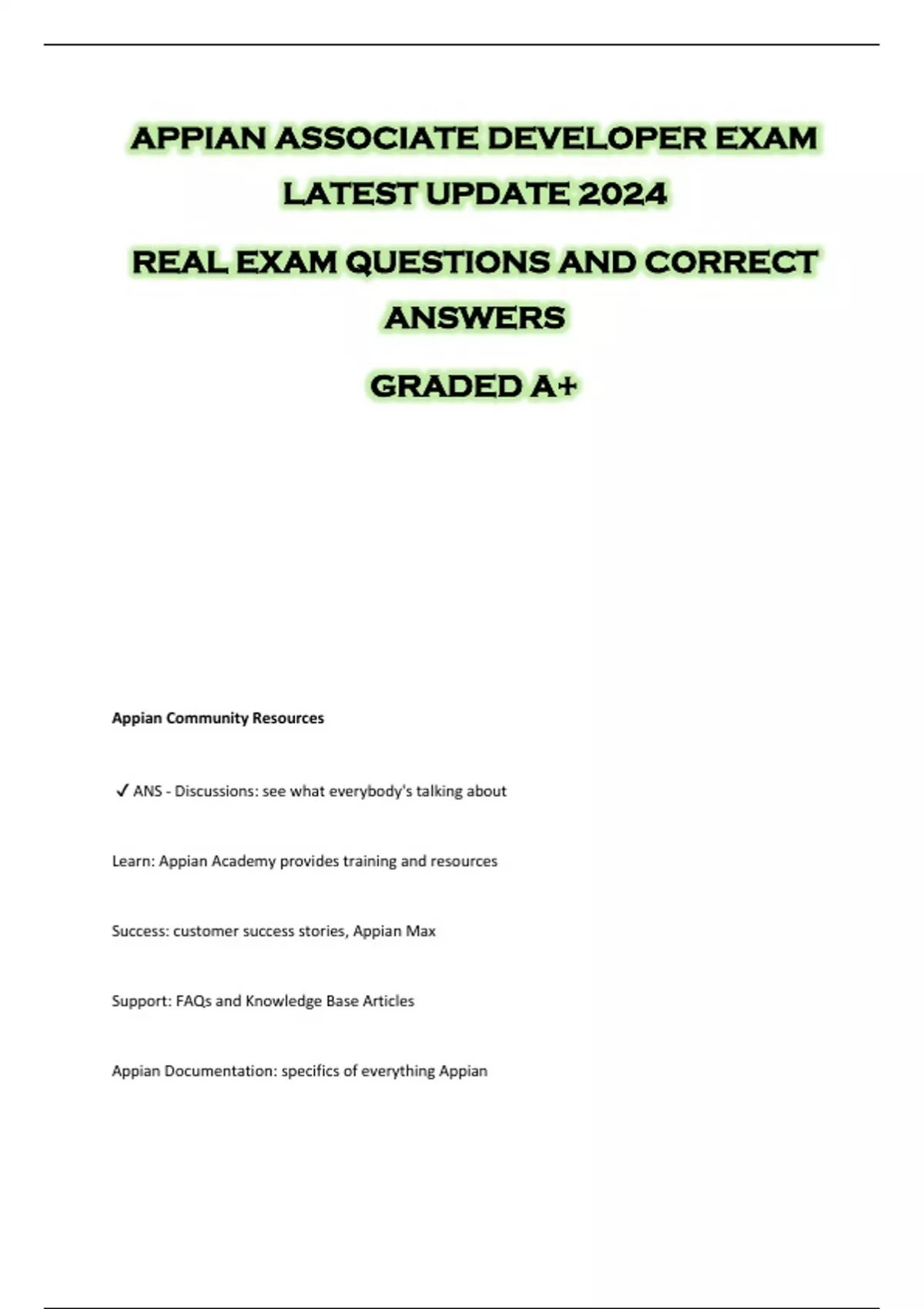 APPIAN ASSOCIATE DEVELOPER EXAM LATEST UPDATE 2024

REAL EXAM QUESTIONS AND CORRECT ANSWERS

GRADED A+

Appian Community Resources

✓ ANS - Discussions: see what everybody's talking about

Learn: Appian Academy provides training and resources

Success: customer success stories, Appian Max

Support: FAQs and Knowledge Base Articles

Appian Documentation: specifics of everything Appian